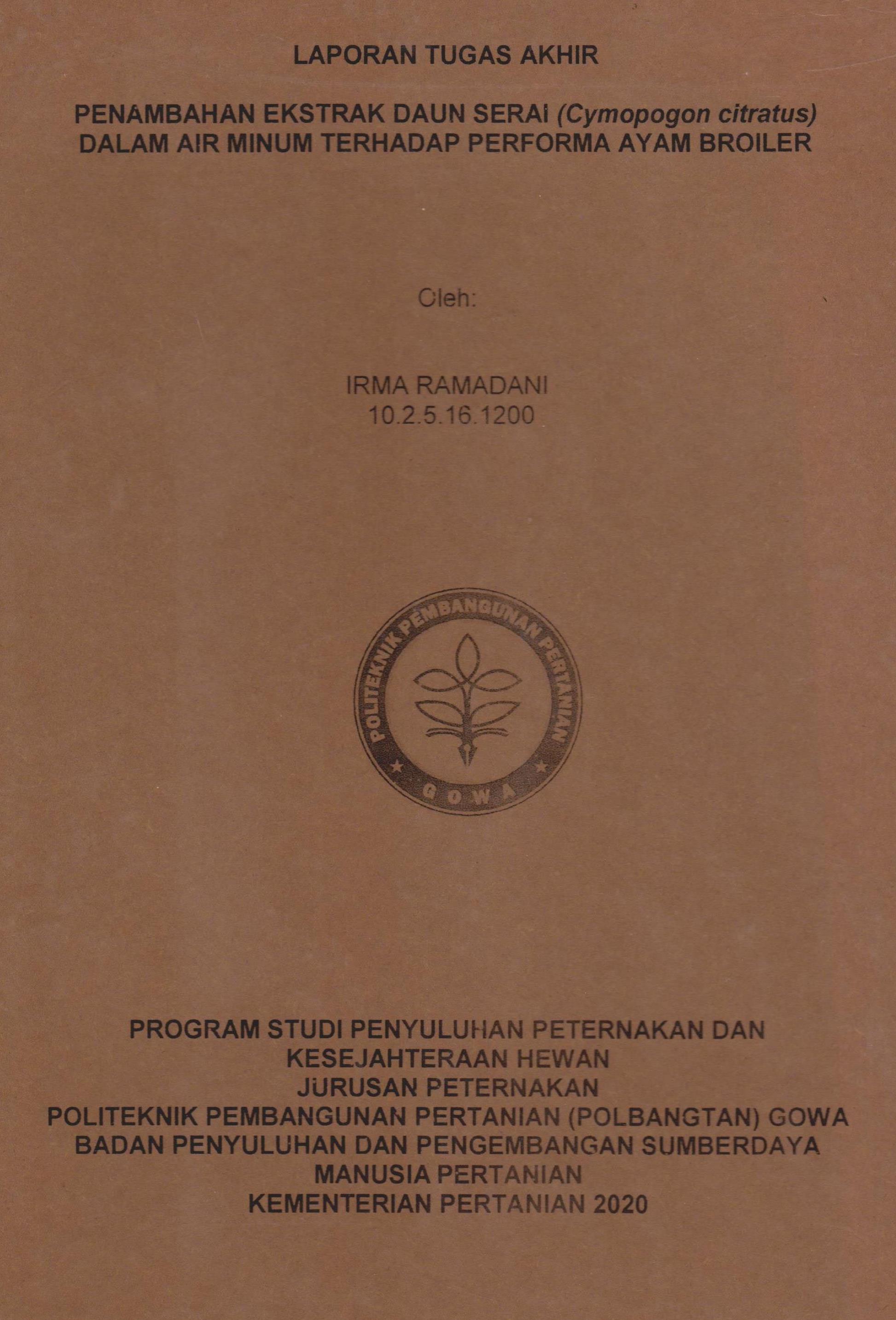 LAPORAN TUGAS AKHIR

PENAMBAHAN EKSTRAK DAUN SERAI (Cymopogon citratus) DALAM AIR MINUM TERHADAP PERFORMA AYAM BROILER

Oleh:

IRMA RAMADANI
10.2.5.16.1200

POLITEKNIK PEMBANGUNAN PERTANIAN
GOWA

PROGRAM STUDI PENYULUHAN PETERNAKAN DAN KESEJAHTERAAN HEWAN
JURUSAN PETERNAKAN
POLITEKNIK PEMBANGUNAN PERTANIAN (POLBANGTAN) GOWA
BADAN PENYULUHAN DAN PENGEMBANGAN SUMBERDAYA MANUSIA PERTANIAN
KEMENTERIAN PERTANIAN 2020